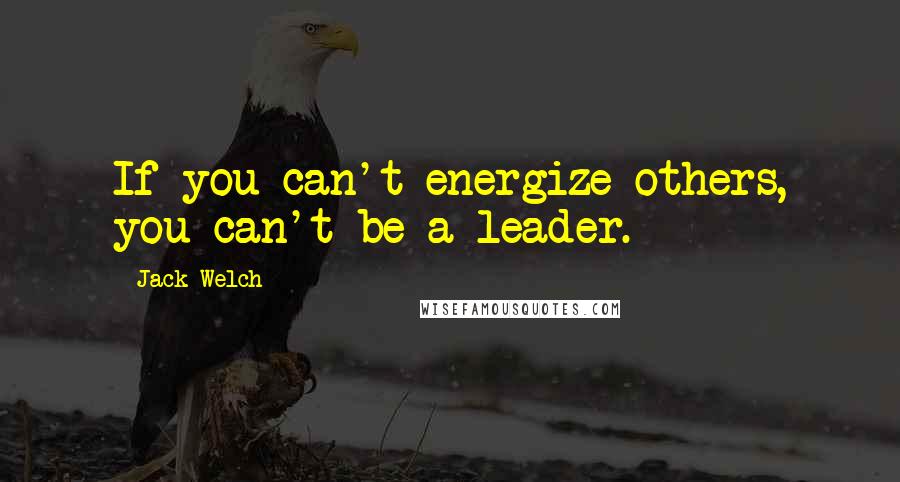 If you can't energize others, you can't be a leader.

Jack Welch

WISEFAMOUSQUOTES.COM